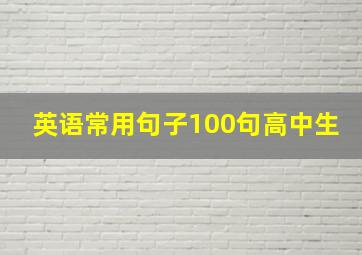 英语常用句子100句高中生